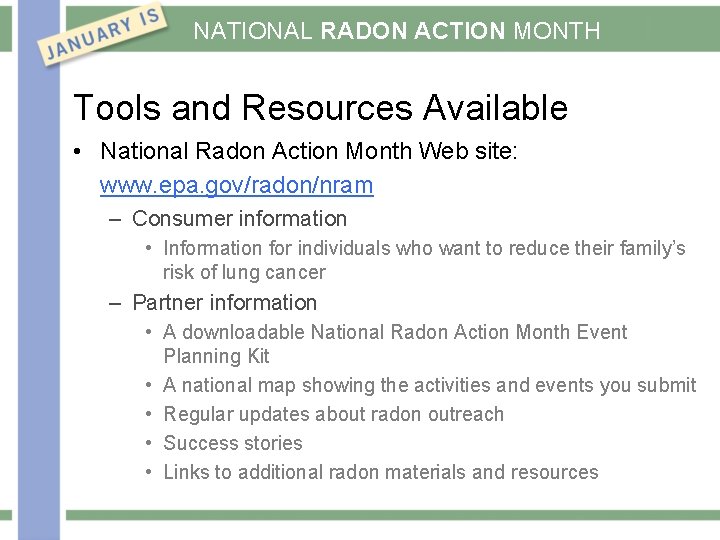 JANUARY IS

NATIONAL RADON ACTION MONTH

Tools and Resources Available

• National Radon Action Month Web site: www.epa.gov/radon/nram

– Consumer information

• Information for individuals who want to reduce their family's risk of lung cancer

– Partner information

• A downloadable National Radon Action Month Event Planning Kit
• A national map showing the activities and events you submit
• Regular updates about radon outreach
• Success stories
• Links to additional radon materials and resources